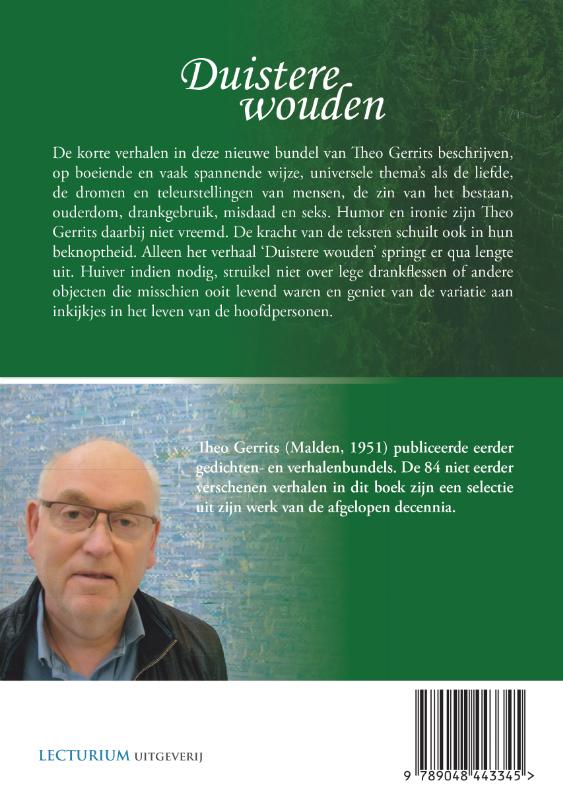 Duistere wouden

De korte verhalen in deze nieuwe bundel van Theo Gerrits beschrijven, op boeiende en vaak spannende wijze, universele thema's als de liefde, de dromen en teleurstellingen van mensen, de zin van het bestaan, ouderdom, drankgebruik, misdaad en seks. Humor en ironie zijn Theo Gerrits daarbij niet vreemd. De kracht van de teksten schuilt ook in hun beknoptheid. Alleen het verhaal 'Duistere wouden' springt er qua lengte uit. Huiver indien nodig, struikel niet over lege drankflessen of andere objecten die misschien ooit levend waren en geniet van de variatie aan inkijkjes in het leven van de hoofdpersonen.

Theo Gerrits (Malden, 1951) publiceerde eerder gedichten- en verhalenbundels. De 84 niet eerder verschenen verhalen in dit boek zijn een selectie uit zijn werk van de afgelopen decennia.

LECTURIUM UITGEVERIJ

9 789048 443345 >